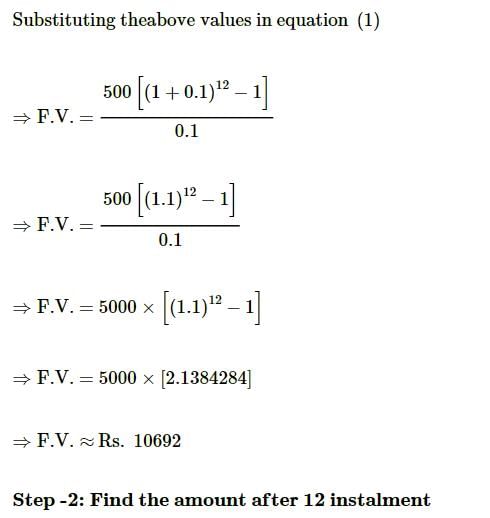 Substituting theabove values in equation (1)

$\Rightarrow \text{F.V.} = \frac{500\left[(1+0.1)^{12}-1\right]}{0.1}$

$\Rightarrow \text{F.V.} = \frac{500\left[(1.1)^{12}-1\right]}{0.1}$

$\Rightarrow \text{F.V.} = 5000 \times \left[(1.1)^{12}-1\right]$

$\Rightarrow \text{F.V.} = 5000 \times [2.1384284]$

$\Rightarrow \text{F.V.} \approx \text{Rs. } 10692$

**Step -2: Find the amount after 12 instalment**